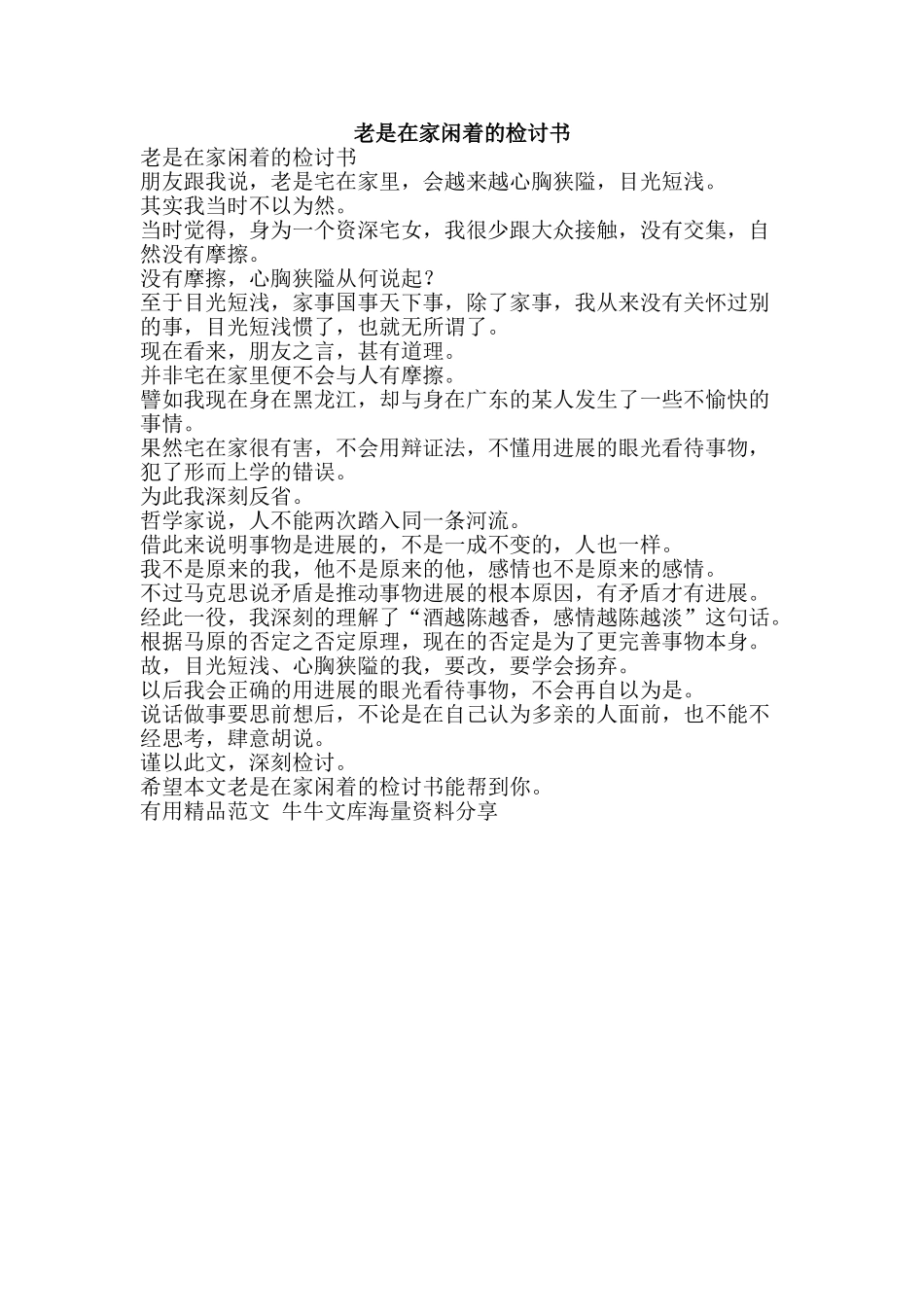 老是在家闲着的检讨书

老是在家闲着的检讨书

朋友跟我说，老是宅在家里，会越来越心胸狭隘，目光短浅。

其实我当时不以为然。

当时觉得，身为一个资深宅女，我很少跟大众接触，没有交集，自然没有摩擦。

没有摩擦，心胸狭隘从何说起？

至于目光短浅，家事国事天下事，除了家事，我从来没有关怀过别的事，目光短浅惯了，也就无所谓了。

现在看来，朋友之言，甚有道理。

并非宅在家里便不会与人有摩擦。

譬如我现在身在黑龙江，却与身在广东的某人发生了一些不愉快的事情。

果然宅在家很有害，不会用辩证法，不懂用进展的眼光看待事物，犯了形而上学的错误。

为此我深刻反省。

哲学家说，人不能两次踏入同一条河流。

借此来说明事物是进展的，不是一成不变的，人也一样。

我不是原来的我，他不是原来的他，感情也不是原来的感情。

不过马克思说矛盾是推动事物进展的根本原因，有矛盾才有进展。

经此一役，我深刻的理解了“酒越陈越香，感情越陈越淡”这句话。

根据马原的否定之否定原理，现在的否定是为了更完善事物本身。

故，目光短浅、心胸狭隘的我，要改，要学会扬弃。

以后我会正确的用进展的眼光看待事物，不会再自以为是。

说话做事要思前想后，不论是在自己认为多亲的人面前，也不能不经思考，肆意胡说。

谨以此文，深刻检讨。

希望本文老是在家闲着的检讨书能帮到你。

有用精品范文 牛牛文库海量资料分享